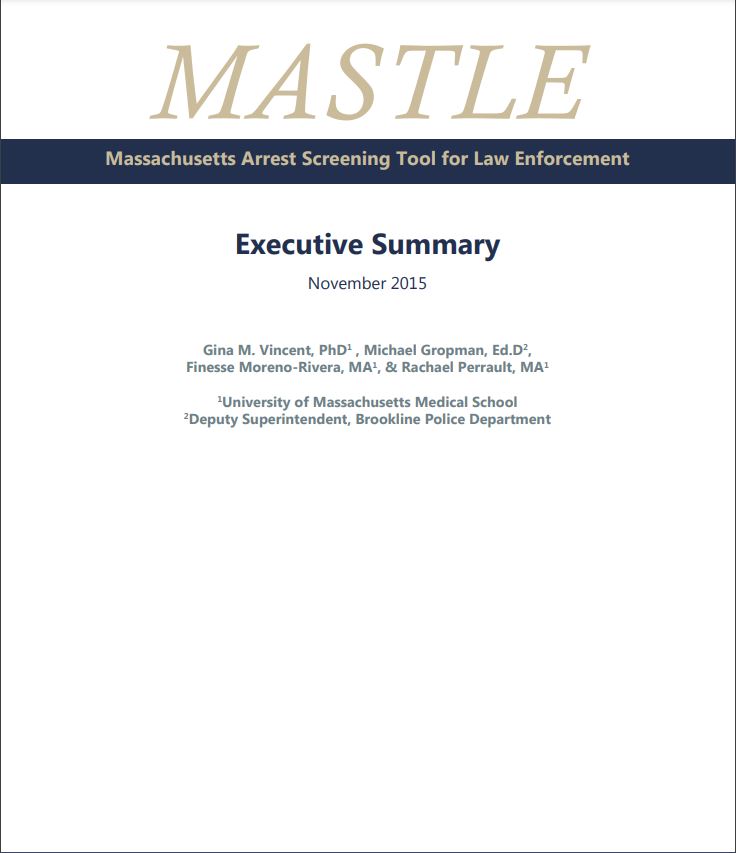 MASTLE

Massachusetts Arrest Screening Tool for Law Enforcement

Executive Summary

November 2015

Gina M. Vincent, PhD$^1$ , Michael Gropman, Ed.D$^2$, Finesse Moreno-Rivera, MA$^1$, & Rachael Perrault, MA$^1$

$^1$University of Massachusetts Medical School
$^2$Deputy Superintendent, Brookline Police Department